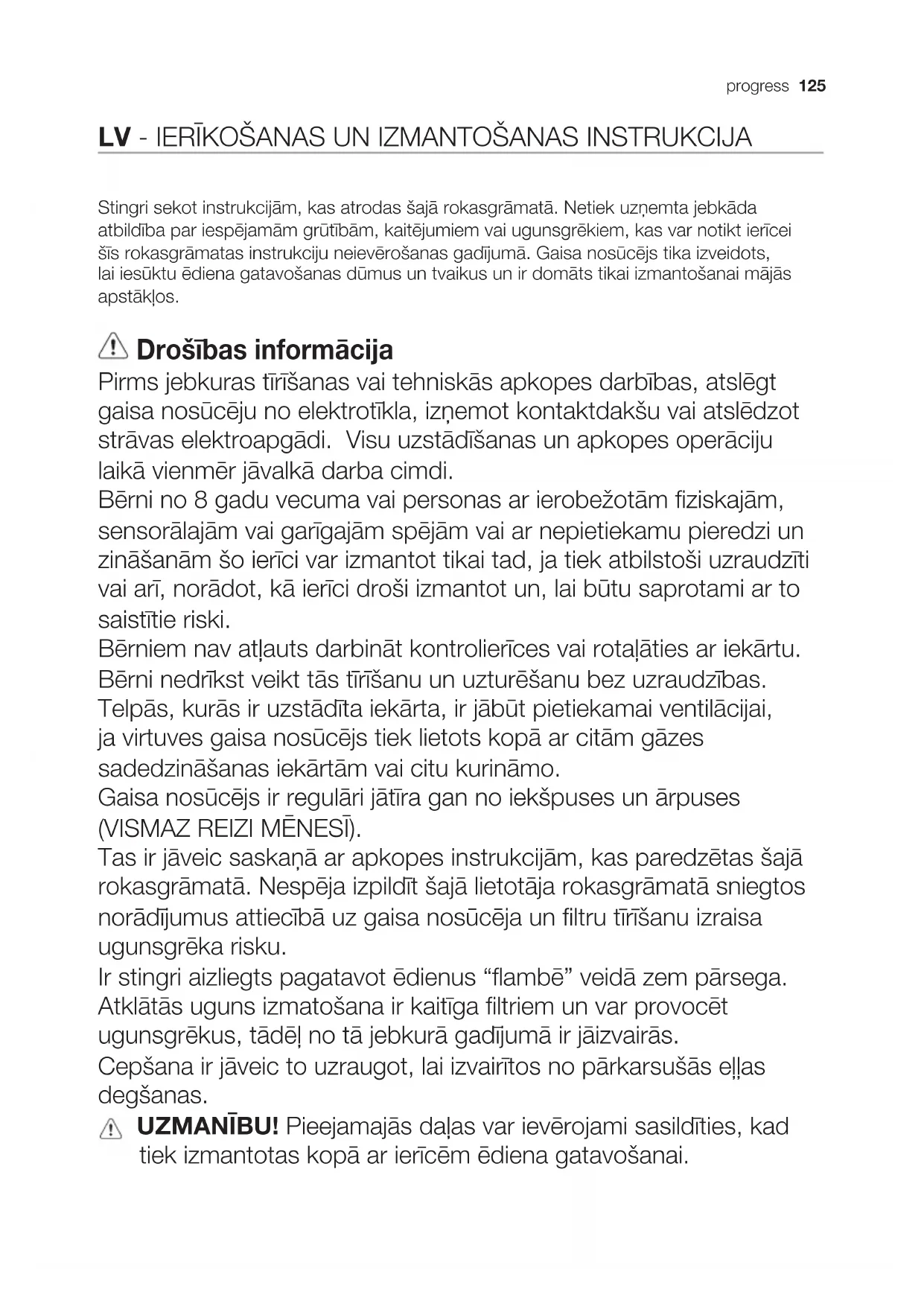 progress 125

LV - IERĪKOŠANAS UN IZMANTOŠANAS INSTRUKCIJA

Stingri sekot instrukcijām, kas atrodas šajā rokasgrāmatā. Netiek uzņemta jebkāda atbildība par iespējamām grūtībām, kaitējumiem vai ugunsgrēkiem, kas var notikt ierīcei šīs rokasgrāmatas instrukciju neievērošanas gadījumā. Gaisa nosūcējs tika izveidots, lai iesūktu ēdiena gatavošanas dūmus un tvaikus un ir domāts tikai izmantošanai mājās apstākļos.

Drošības informācija
Pirms jebkuras tīrīšanas vai tehniskās apkopes darbības, atslēgt gaisa nosūcēju no elektrotīkla, izņemot kontaktdakšu vai atslēdzot strāvas elektroapgādi. Visu uzstādīšanas un apkopes operāciju laikā vienmēr jāvalkā darba cimdi.
Bērni no 8 gadu vecuma vai personas ar ierobežotām fiziskajām, sensorālajām vai garīgajām spējām vai ar nepietiekamu pieredzi un zināšanām šo ierīci var izmantot tikai tad, ja tiek atbilstoši uzraudzīti vai arī, norādot, kā ierīci droši izmantot un, lai būtu saprotami ar to saistītie riski.
Bērniem nav atļauts darbināt kontrolierīces vai rotaļāties ar iekārtu.
Bērni nedrīkst veikt tās tīrīšanu un uzturēšanu bez uzraudzības.
Telpās, kurās ir uzstādīta iekārta, ir jābūt pietiekamai ventilācijai, ja virtuves gaisa nosūcējs tiek lietots kopā ar citām gāzes sadedzināšanas iekārtām vai citu kurināmo.
Gaisa nosūcējs ir regulāri jātīra gan no iekšpuses un ārpuses (VISMAZ REIZI MĒNESĪ).
Tas ir jāveic saskaņā ar apkopes instrukcijām, kas paredzētas šajā rokasgrāmatā. Nespēja izpildīt šajā lietotāja rokasgrāmatā sniegtos norādījumus attiecībā uz gaisa nosūcēja un filtru tīrīšanu izraisa ugunsgrēka risku.
Ir stingri aizliegts pagatavot ēdienus “flambē” veidā zem pārsega.
Atklātās uguns izmatošana ir kaitīga filtriem un var provocēt ugunsgrēkus, tādēļ no tā jebkurā gadījumā ir jāizvairās.
Cepšana ir jāveic to uzraugot, lai izvairītos no pārkarsušās eļļas degšanas.
UZMANĪBU! Pieejamajās daļas var ievērojami sasildīties, kad tiek izmantotas kopā ar ierīcēm ēdiena gatavošanai.